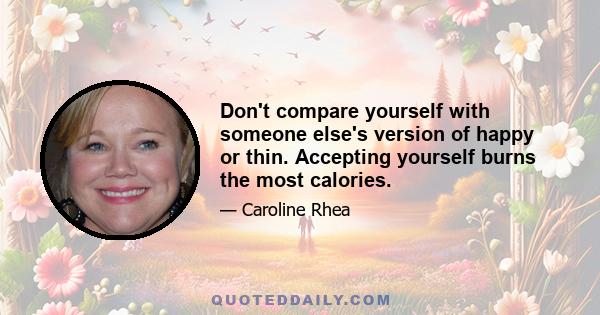 Don't compare yourself with someone else's version of happy or thin. Accepting yourself burns the most calories.

— Caroline Rhea

QUOTEDDAILY.COM